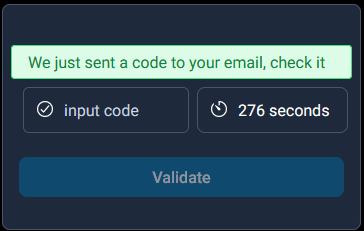 We just sent a code to your email, check it

input code

276 seconds

Validate